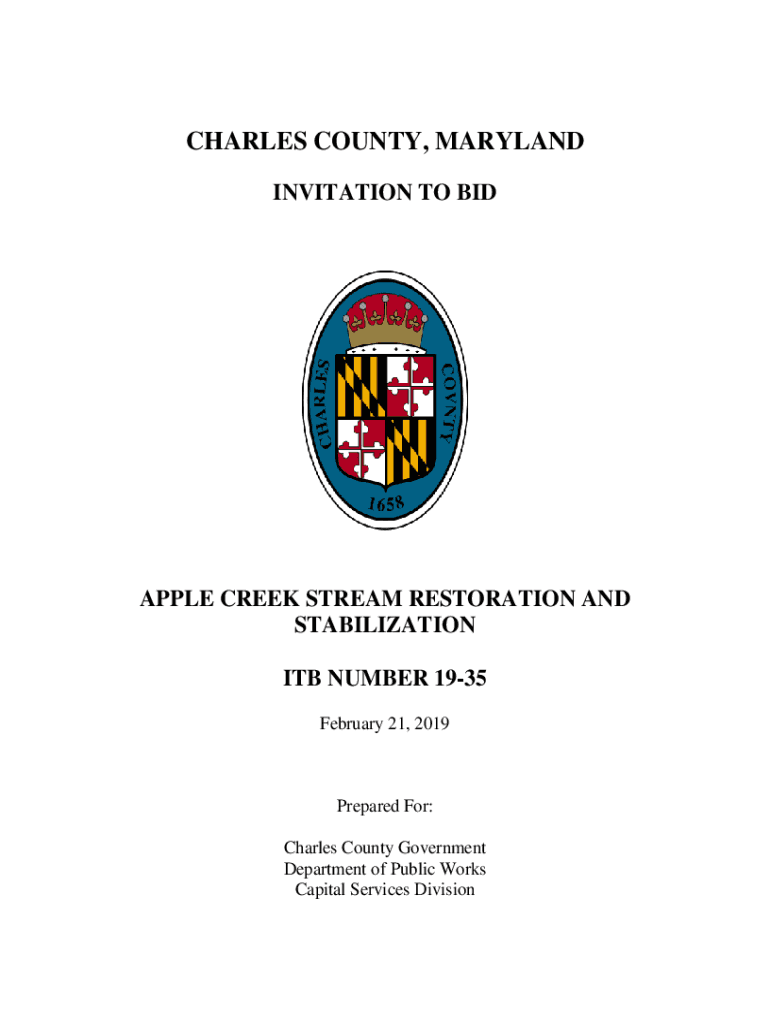 CHARLES COUNTY, MARYLAND

INVITATION TO BID

CHARLES COVNTY

1658

APPLE CREEK STREAM RESTORATION AND STABILIZATION

ITB NUMBER 19-35

February 21, 2019

Prepared For:

Charles County Government
Department of Public Works
Capital Services Division